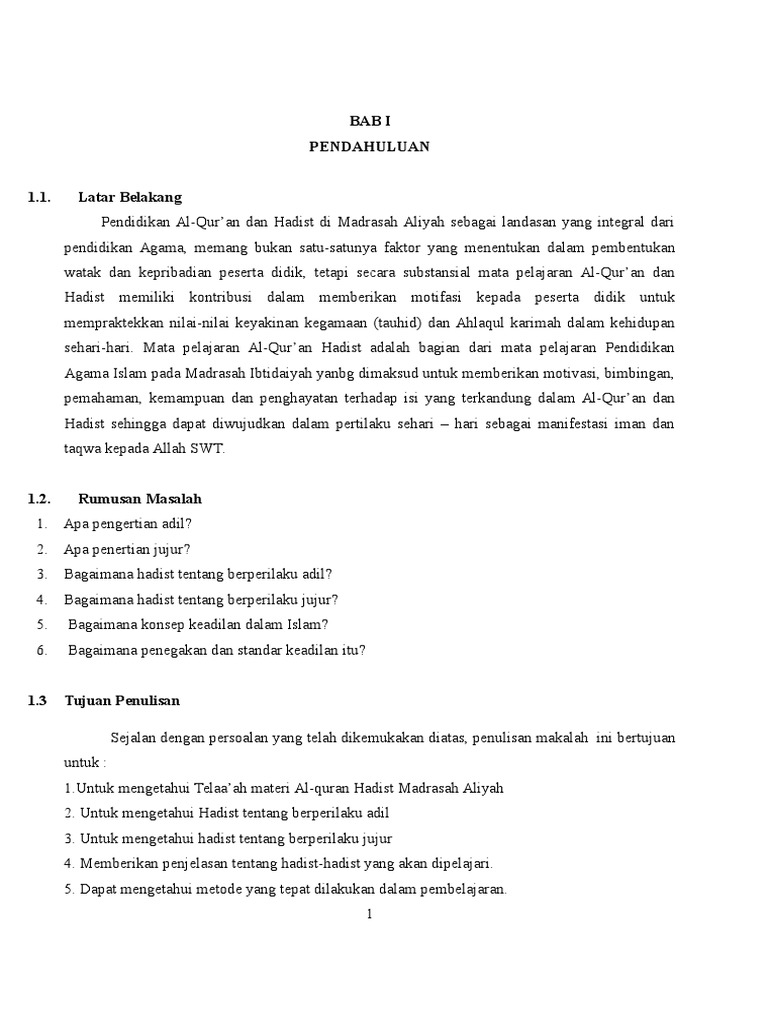 BAB I
PENDAHULUAN

1.1. Latar Belakang

Pendidikan Al-Qur'an dan Hadist di Madrasah Aliyah sebagai landasan yang integral dari pendidikan Agama, memang bukan satu-satunya faktor yang menentukan dalam pembentukan watak dan kepribadian peserta didik, tetapi secara substansial mata pelajaran Al-Qur'an dan Hadist memiliki kontribusi dalam memberikan motifasi kepada peserta didik untuk mempraktekkan nilai-nilai keyakinan kegamaan (tauhid) dan Ahlaqul karimah dalam kehidupan sehari-hari. Mata pelajaran Al-Qur'an Hadist adalah bagian dari mata pelajaran Pendidikan Agama Islam pada Madrasah Ibtidaiyah yanbg dimaksud untuk memberikan motivasi, bimbingan, pemahaman, kemampuan dan penghayatan terhadap isi yang terkandung dalam Al-Qur'an dan Hadist sehingga dapat diwujudkan dalam pertilaku sehari – hari sebagai manifestasi iman dan taqwa kepada Allah SWT.

1.2. Rumusan Masalah
1. Apa pengertian adil?
2. Apa penertian jujur?
3. Bagaimana hadist tentang berperilaku adil?
4. Bagaimana hadist tentang berperilaku jujur?
5. Bagaimana konsep keadilan dalam Islam?
6. Bagaimana penegakan dan standar keadilan itu?

1.3 Tujuan Penulisan

Sejalan dengan persoalan yang telah dikemukakan diatas, penulisan makalah ini bertujuan untuk :
1.Untuk mengetahui Telaa'ah materi Al-quran Hadist Madrasah Aliyah
2. Untuk mengetahui Hadist tentang berperilaku adil
3. Untuk mengetahui hadist tentang berperilaku jujur
4. Memberikan penjelasan tentang hadist-hadist yang akan dipelajari.
5. Dapat mengetahui metode yang tepat dilakukan dalam pembelajaran.

1